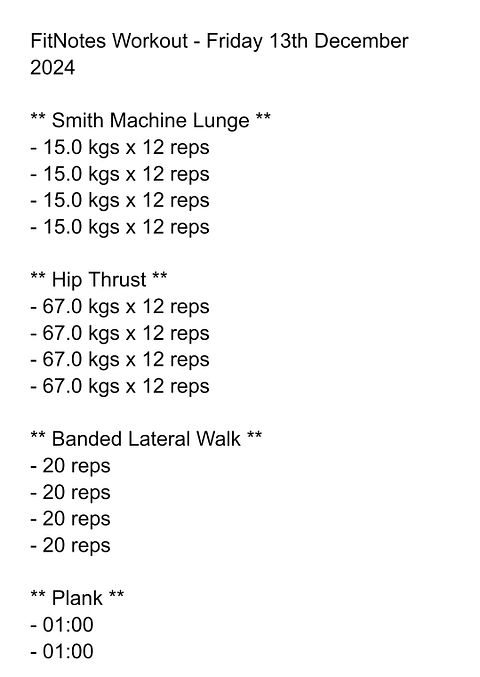 FitNotes Workout - Friday 13th December 2024

** Smith Machine Lunge **
- 15.0 kgs x 12 reps
- 15.0 kgs x 12 reps
- 15.0 kgs x 12 reps
- 15.0 kgs x 12 reps

** Hip Thrust **
- 67.0 kgs x 12 reps
- 67.0 kgs x 12 reps
- 67.0 kgs x 12 reps
- 67.0 kgs x 12 reps

** Banded Lateral Walk **
- 20 reps
- 20 reps
- 20 reps
- 20 reps

** Plank **
- 01:00
- 01:00